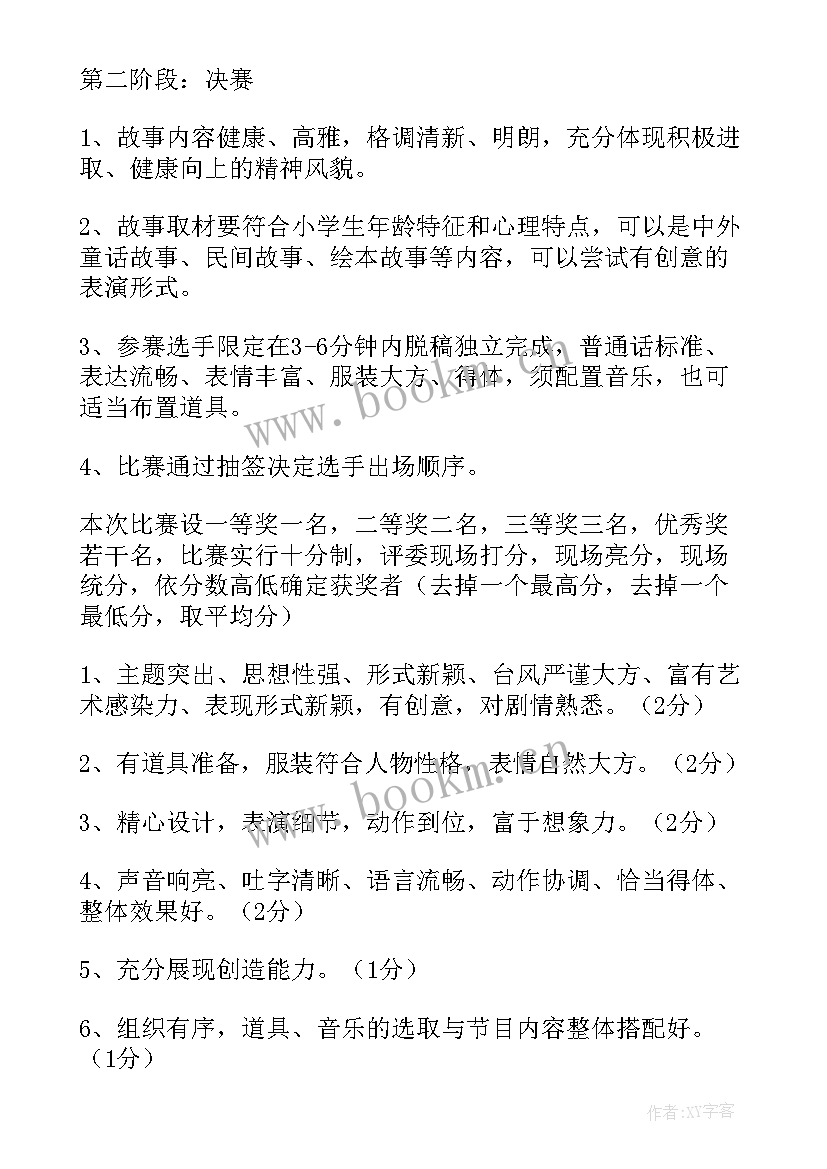 第二阶段：决赛

1、故事内容健康、高雅，格调清新、明朗，充分体现积极进取、健康向上的精神风貌。

2、故事取材要符合小学生年龄特征和心理特点，可以是中外童话故事、民间故事、绘本故事等内容，可以尝试有创意的表演形式。

3、参赛选手限定在3-6分钟内脱稿独立完成，普通话标准、表达流畅、表情丰富、服装大方、得体，须配置音乐，也可适当布置道具。

4、比赛通过抽签决定选手出场顺序。

本次比赛设一等奖一名，二等奖二名，三等奖三名，优秀奖若干名，比赛实行十分制，评委现场打分，现场亮分，现场统分，依分数高低确定获奖者（去掉一个最高分，去掉一个最低分，取平均分）

1、主题突出、思想性强、形式新颖、台风严谨大方、富有艺术感染力、表现形式新颖，有创意，对剧情熟悉。（2分）

2、有道具准备，服装符合人物性格，表情自然大方。（2分）

3、精心设计，表演细节，动作到位，富于想象力。（2分）

4、声音响亮、吐字清晰、语言流畅、动作协调、恰当得体、整体效果好。（2分）

5、充分展现创造能力。（1分）

6、组织有序，道具、音乐的选取与节目内容整体搭配好。（1分）

www.bookm.cn

www.bookm.cn

作者:XY字客